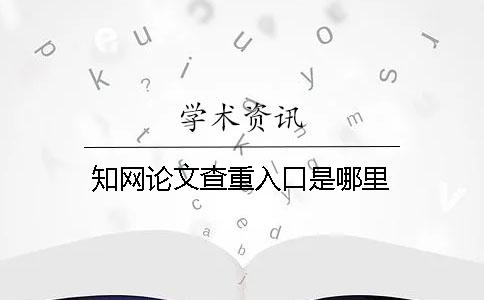 学术资讯

知网论文查重入口是哪里